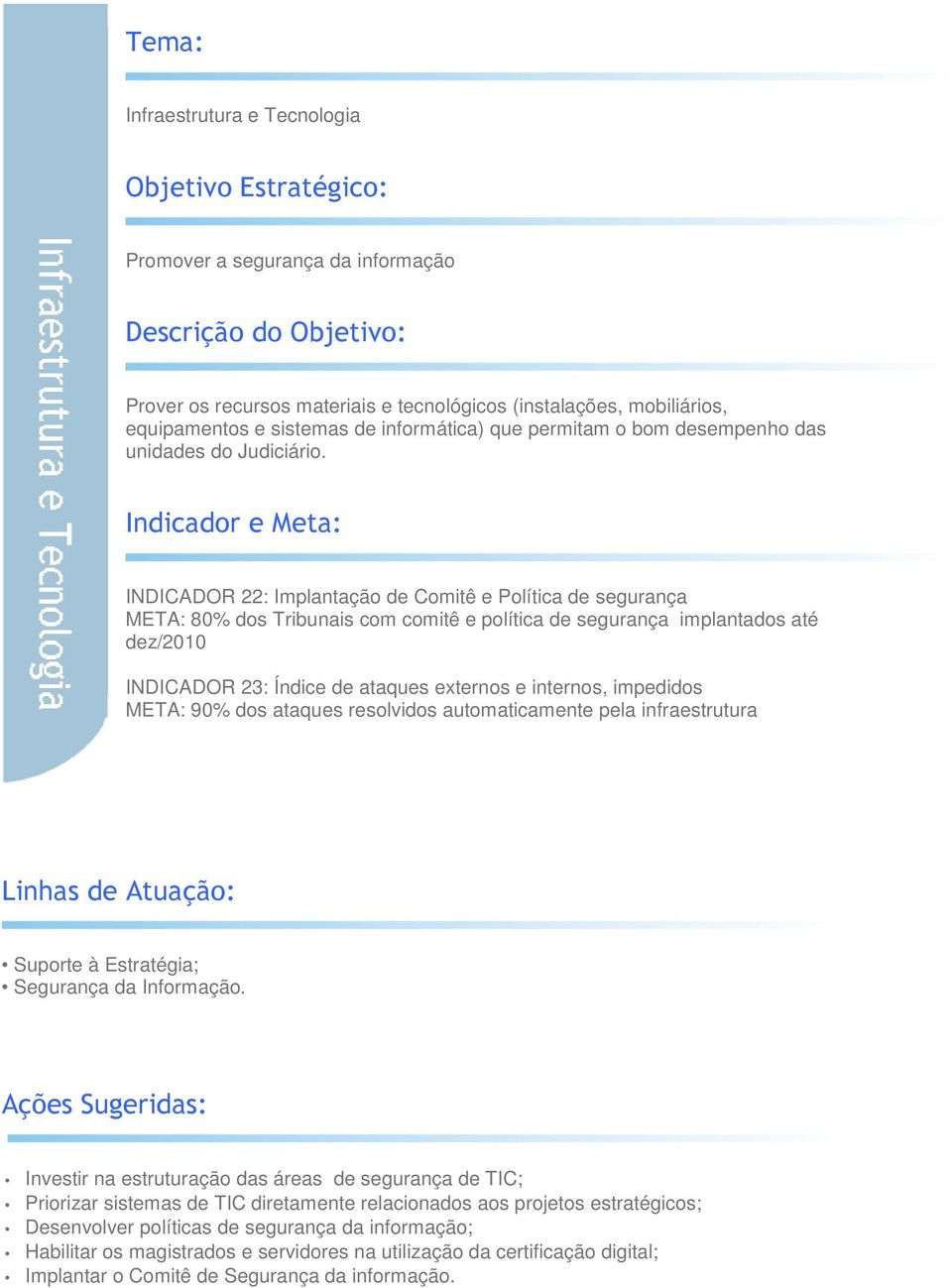 Infraestrutura e Tecnologia

Tema:

Infraestrutura e Tecnologia

Objetivo Estratégico:

Promover a segurança da informação

Descrição do Objetivo:

Prover os recursos materiais e tecnológicos (instalações, mobiliários, equipamentos e sistemas de informática) que permitam o bom desempenho das unidades do Judiciário.

Indicador e Meta:

INDICADOR 22: Implantação de Comitê e Política de segurança
META: 80% dos Tribunais com comitê e política de segurança implantados até dez/2010

INDICADOR 23: Índice de ataques externos e internos, impedidos
META: 90% dos ataques resolvidos automaticamente pela infraestrutura

Linhas de Atuação:

• Suporte à Estratégia;
• Segurança da Informação.

Ações Sugeridas:

• Investir na estruturação das áreas de segurança de TIC;
• Priorizar sistemas de TIC diretamente relacionados aos projetos estratégicos;
• Desenvolver políticas de segurança da informação;
• Habilitar os magistrados e servidores na utilização da certificação digital;
• Implantar o Comitê de Segurança da informação.